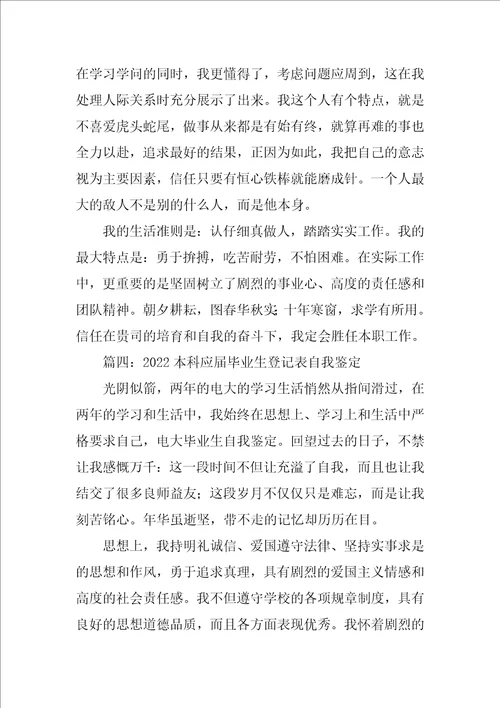 在学习学问的同时，我更懂得了，考虑问题应周到，这在我处理人际关系时充分展示了出来。我这个人有个特点，就是不喜爱虎头蛇尾，做事从来都是有始有终，就算再难的事也全力以赴，追求最好的结果，正因为如此，我把自己的意志视为主要因素，信任只要有恒心铁棒就能磨成针。一个人最大的敌人不是别的什么人，而是他本身。

我的生活准则是：认仔细真做人，踏踏实实工作。我的最大特点是：勇于拚搏，吃苦耐劳，不怕困难。在实际工作中，更重要的是坚固树立了剧烈的事业心、高度的责任感和团队精神。朝夕耕耘，图春华秋实；十年寒窗，求学有所用。信任在贵司的培育和自我的奋斗下，我定会胜任本职工作。

篇四：2022 本科应届毕业生登记表自我鉴定

光阴似箭，两年的电大的学习生活悄然从指间滑过，在两年的学习和生活中，我始终在思想上、学习上和生活中严格要求自己，电大毕业生自我鉴定。回望过去的日子，不禁让我感慨万千：这一段时间不但让充溢了自我，而且也让我结交了很多良师益友；这段岁月不仅仅只是难忘，而是让我刻苦铭心。年华虽逝坚，带不走的记忆却历历在目。

思想上，我持明礼诚信、爱国遵守法律、坚持实事求是的思想和作风，勇于追求真理，具有剧烈的爱国主义情感和高度的社会责任感。我不但遵守学校的各项规章制度，具有良好的思想道德品质，而且各方面表现优秀。我怀着剧烈的